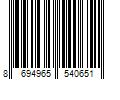 8 694965 540651